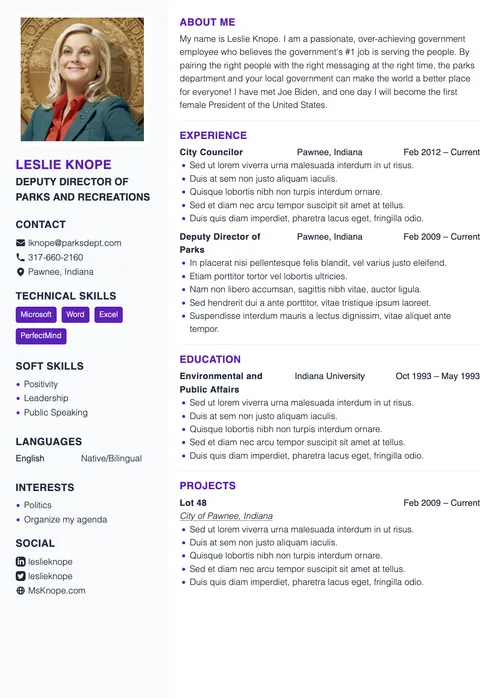 LESLIE KNOPE
DEPUTY DIRECTOR OF PARKS AND RECREATIONS

CONTACT
lknope@parksdept.com
317-660-2160
Pawnee, Indiana

TECHNICAL SKILLS
Microsoft
Word
Excel
PerfectMind

SOFT SKILLS
• Positivity
• Leadership
• Public Speaking

LANGUAGES
English Native/Bilingual

INTERESTS
• Politics
• Organize my agenda

SOCIAL
leslieknope
leslieknope
MsKnope.com

ABOUT ME
My name is Leslie Knope. I am a passionate, over-achieving government employee who believes the government's #1 job is serving the people. By pairing the right people with the right messaging at the right time, the parks department and your local government can make the world a better place for everyone! I have met Joe Biden, and one day I will become the first female President of the United States.

EXPERIENCE
City Councilor Pawnee, Indiana Feb 2012 – Current
• Sed ut lorem viverra urna malesuada interdum in ut risus.
• Duis at sem non justo aliquam iaculis.
• Quisque lobortis nibh non turpis interdum ornare.
• Sed et diam nec arcu tempor suscipit sit amet at tellus.
• Duis quis diam imperdiet, pharetra lacus eget, fringilla odio.

Deputy Director of Parks Pawnee, Indiana Feb 2009 – Current
• In placerat nisi pellentesque felis blandit, vel varius justo eleifend.
• Etiam porttitor tortor vel lobortis ultricies.
• Nam non libero accumsan, sagittis nibh vitae, auctor ligula.
• Sed hendrerit dui a ante porttitor, vitae tristique ipsum laoreet.
• Suspendisse interdum mauris a lectus dignissim, vitae aliquet ante tempor.

EDUCATION
Environmental and Public Affairs Indiana University Oct 1993 – May 1993
• Sed ut lorem viverra urna malesuada interdum in ut risus.
• Duis at sem non justo aliquam iaculis.
• Quisque lobortis nibh non turpis interdum ornare.
• Sed et diam nec arcu tempor suscipit sit amet at tellus.
• Duis quis diam imperdiet, pharetra lacus eget, fringilla odio.

PROJECTS
Lot 48 Feb 2009 – Current
City of Pawnee, Indiana
• Sed ut lorem viverra urna malesuada interdum in ut risus.
• Duis at sem non justo aliquam iaculis.
• Quisque lobortis nibh non turpis interdum ornare.
• Sed et diam nec arcu tempor suscipit sit amet at tellus.
• Duis quis diam imperdiet, pharetra lacus eget, fringilla odio.